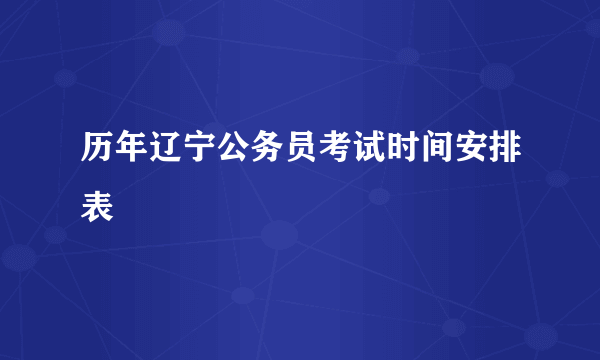 历年辽宁公务员考试时间安排表